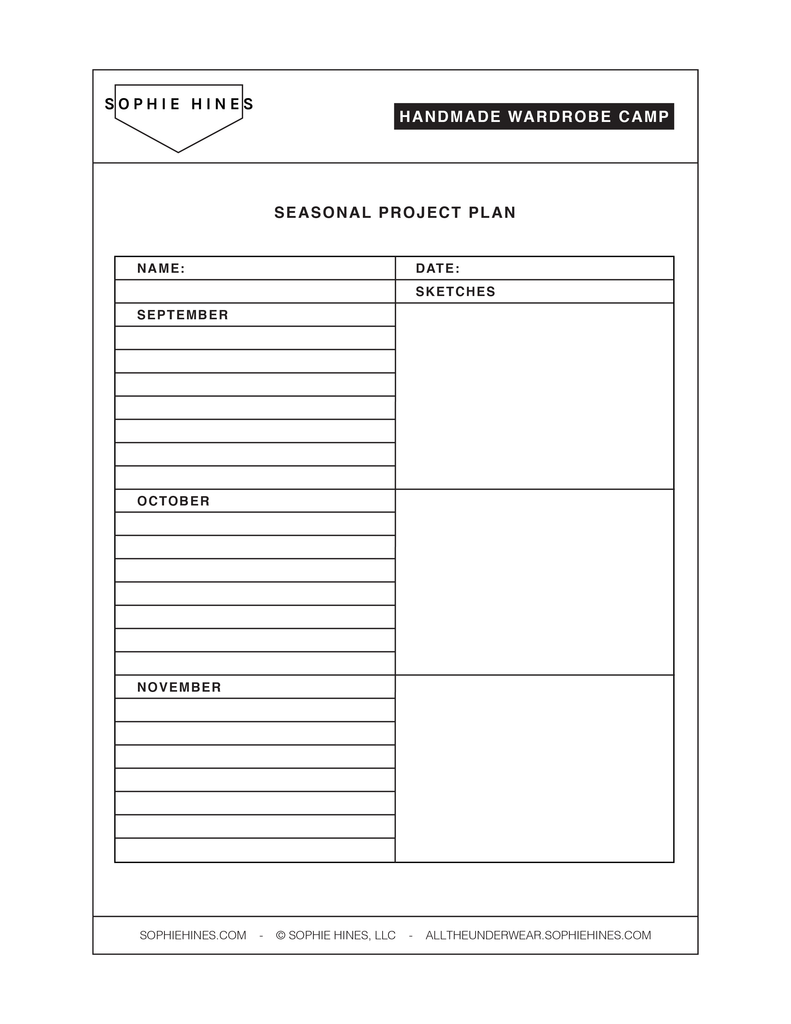 SOPHIE HINES

HANDMADE WARDROBE CAMP

SEASONAL PROJECT PLAN

NAME:
DATE:

SKETCHES

SEPTEMBER

OCTOBER

NOVEMBER

SOPHIEHINES.COM - © SOPHIE HINES, LLC - ALLTHEUNDERWEAR.SOPHIEHINES.COM